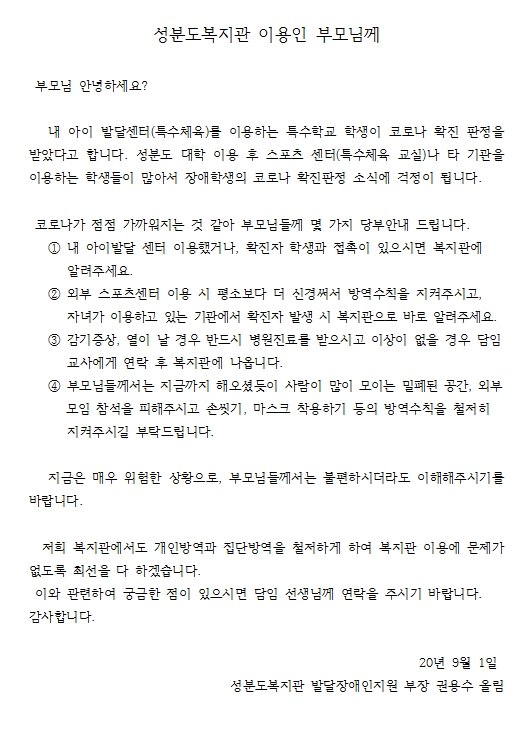 성분도복지관 이용인 부모님께

부모님 안녕하세요?

내 아이 발달센터(특수체육)를 이용하는 특수학교 학생이 코로나 확진 판정을 받았다고 합니다. 성분도 대학 이용 후 스포츠 센터(특수체육 교실)나 타 기관을 이용하는 학생들이 많아서 장애학생의 코로나 확진판정 소식에 걱정이 됩니다.

코로나가 점점 가까워지는 것 같아 부모님들께 몇 가지 당부안내 드립니다.
① 내 아이발달 센터 이용했거나, 확진자 학생과 접촉이 있으시면 복지관에 알려주세요.
② 외부 스포츠센터 이용 시 평소보다 더 신경써서 방역수칙을 지켜주시고, 자녀가 이용하고 있는 기관에서 확진자 발생 시 복지관으로 바로 알려주세요.
③ 감기증상, 열이 날 경우 반드시 병원진료를 받으시고 이상이 없을 경우 담임 교사에게 연락 후 복지관에 나옵니다.
④ 부모님들께서는 지금까지 해오셨듯이 사람이 많이 모이는 밀폐된 공간, 외부 모임 참석을 피해주시고 손씻기, 마스크 착용하기 등의 방역수칙을 철저히 지켜주시길 부탁드립니다.

지금은 매우 위험한 상황으로, 부모님들께서는 불편하시더라도 이해해주시기를 바랍니다.

저희 복지관에서도 개인방역과 집단방역을 철저하게 하여 복지관 이용에 문제가 없도록 최선을 다 하겠습니다.
이와 관련하여 궁금한 점이 있으시면 담임 선생님께 연락을 주시기 바랍니다.
감사합니다.

20년 9월 1일
성분도복지관 발달장애인지원 부장 권용수 올림